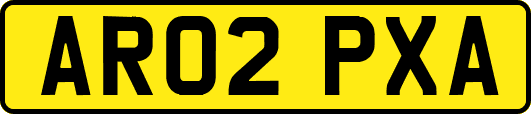 AR02 PXA